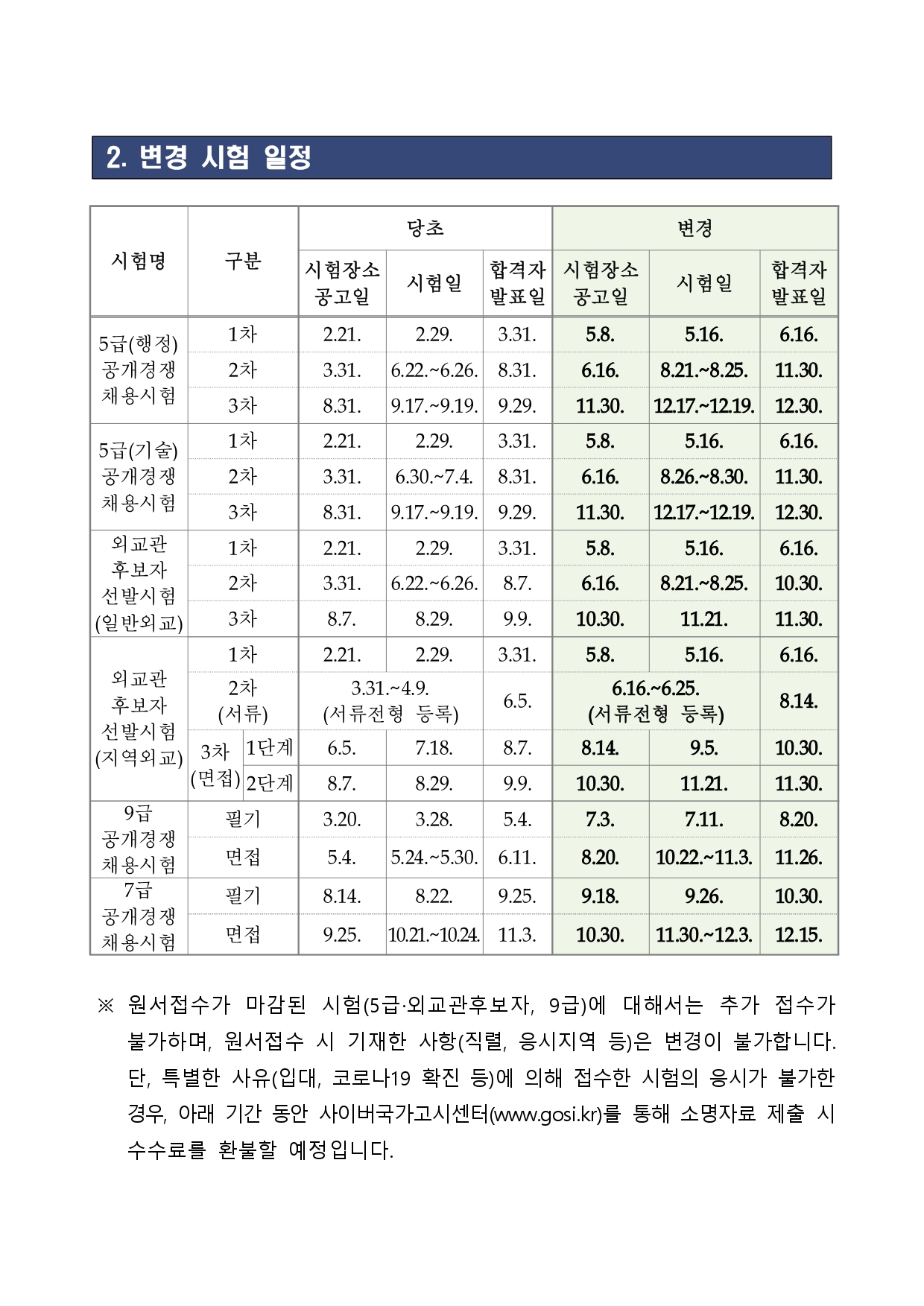 2. 변경 시험 일정

| 시험명 | 구분 | | 당초 | | | 변경 | | |
|---|---|---|---|---|---|---|---|---|
| | | | 시험장소 공고일 | 시험일 | 합격자 발표일 | 시험장소 공고일 | 시험일 | 합격자 발표일 |
| 5급(행정) 공개경쟁 채용시험 | 1차 | | 2.21. | 2.29. | 3.31. | 5.8. | 5.16. | 6.16. |
| | 2차 | | 3.31. | 6.22.~6.26. | 8.31. | 6.16. | 8.21.~8.25. | 11.30. |
| | 3차 | | 8.31. | 9.17.~9.19. | 9.29. | 11.30. | 12.17.~12.19. | 12.30. |
| 5급(기술) 공개경쟁 채용시험 | 1차 | | 2.21. | 2.29. | 3.31. | 5.8. | 5.16. | 6.16. |
| | 2차 | | 3.31. | 6.30.~7.4. | 8.31. | 6.16. | 8.26.~8.30. | 11.30. |
| | 3차 | | 8.31. | 9.17.~9.19. | 9.29. | 11.30. | 12.17.~12.19. | 12.30. |
| 외교관 후보자 선발시험 (일반외교) | 1차 | | 2.21. | 2.29. | 3.31. | 5.8. | 5.16. | 6.16. |
| | 2차 | | 3.31. | 6.22.~6.26. | 8.7. | 6.16. | 8.21.~8.25. | 10.30. |
| | 3차 | | 8.7. | 8.29. | 9.9. | 10.30. | 11.21. | 11.30. |
| 외교관 후보자 선발시험 (지역외교) | 1차 | | 2.21. | 2.29. | 3.31. | 5.8. | 5.16. | 6.16. |
| | 2차 (서류) | | 3.31.~4.9. (서류전형 등록) | | 6.5. | 6.16.~6.25. (서류전형 등록) | | 8.14. |
| | 3차 (면접) | 1단계 | 6.5. | 7.18. | 8.7. | 8.14. | 9.5. | 10.30. |
| | | 2단계 | 8.7. | 8.29. | 9.9. | 10.30. | 11.21. | 11.30. |
| 9급 공개경쟁 채용시험 | 필기 | | 3.20. | 3.28. | 5.4. | 7.3. | 7.11. | 8.20. |
| | 면접 | | 5.4. | 5.24.~5.30. | 6.11. | 8.20. | 10.22.~11.3. | 11.26. |
| 7급 공개경쟁 채용시험 | 필기 | | 8.14. | 8.22. | 9.25. | 9.18. | 9.26. | 10.30. |
| | 면접 | | 9.25. | 10.21.~10.24. | 11.3. | 10.30. | 11.30.~12.3. | 12.15. |

※ 원서접수가 마감된 시험(5급·외교관후보자, 9급)에 대해서는 추가 접수가 불가하며, 원서접수 시 기재한 사항(직렬, 응시지역 등)은 변경이 불가합니다. 단, 특별한 사유(입대, 코로나19 확진 등)에 의해 접수한 시험의 응시가 불가한 경우, 아래 기간 동안 사이버국가고시센터(www.gosi.kr)를 통해 소명자료 제출 시 수수료를 환불할 예정입니다.